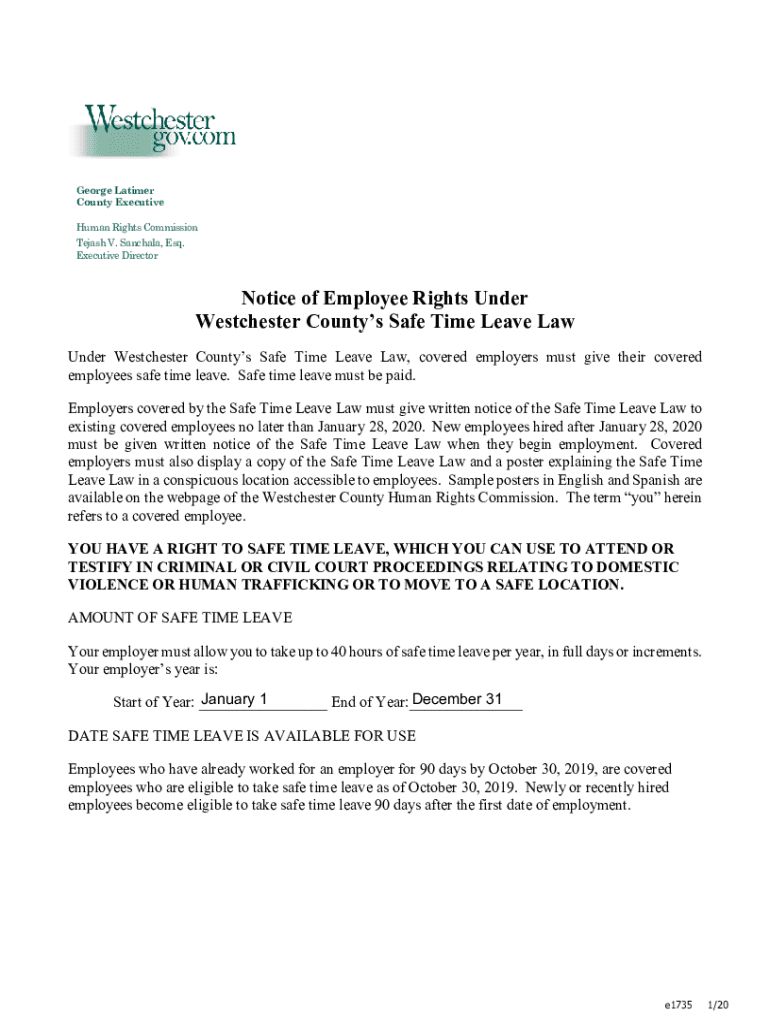 Westchester gov.com

George Latimer
County Executive

Human Rights Commission
Tejash V. Sanchala, Esq.
Executive Director

Notice of Employee Rights Under
Westchester County's Safe Time Leave Law

Under Westchester County's Safe Time Leave Law, covered employers must give their covered employees safe time leave. Safe time leave must be paid.

Employers covered by the Safe Time Leave Law must give written notice of the Safe Time Leave Law to existing covered employees no later than January 28, 2020. New employees hired after January 28, 2020 must be given written notice of the Safe Time Leave Law when they begin employment. Covered employers must also display a copy of the Safe Time Leave Law and a poster explaining the Safe Time Leave Law in a conspicuous location accessible to employees. Sample posters in English and Spanish are available on the webpage of the Westchester County Human Rights Commission. The term "you" herein refers to a covered employee.

YOU HAVE A RIGHT TO SAFE TIME LEAVE, WHICH YOU CAN USE TO ATTEND OR TESTIFY IN CRIMINAL OR CIVIL COURT PROCEEDINGS RELATING TO DOMESTIC VIOLENCE OR HUMAN TRAFFICKING OR TO MOVE TO A SAFE LOCATION.

AMOUNT OF SAFE TIME LEAVE

Your employer must allow you to take up to 40 hours of safe time leave per year, in full days or increments. Your employer's year is:

Start of Year: January 1 End of Year: December 31

DATE SAFE TIME LEAVE IS AVAILABLE FOR USE

Employees who have already worked for an employer for 90 days by October 30, 2019, are covered employees who are eligible to take safe time leave as of October 30, 2019. Newly or recently hired employees become eligible to take safe time leave 90 days after the first date of employment.

e1735 1/20